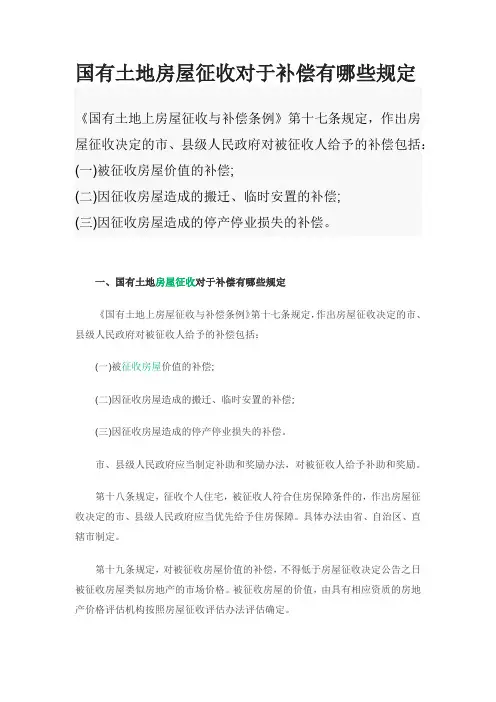 国有土地房屋征收对于补偿有哪些规定

《国有土地上房屋征收与补偿条例》第十七条规定，作出房屋征收决定的市、县级人民政府对被征收人给予的补偿包括：
(一)被征收房屋价值的补偿;
(二)因征收房屋造成的搬迁、临时安置的补偿;
(三)因征收房屋造成的停产停业损失的补偿。

一、国有土地房屋征收对于补偿有哪些规定

《国有土地上房屋征收与补偿条例》第十七条规定，作出房屋征收决定的市、县级人民政府对被征收人给予的补偿包括：

(一)被征收房屋价值的补偿;

(二)因征收房屋造成的搬迁、临时安置的补偿;

(三)因征收房屋造成的停产停业损失的补偿。

市、县级人民政府应当制定补助和奖励办法，对被征收人给予补助和奖励。

第十八条规定，征收个人住宅，被征收人符合住房保障条件的，作出房屋征收决定的市、县级人民政府应当优先给予住房保障。具体办法由省、自治区、直辖市制定。

第十九条规定，对被征收房屋价值的补偿，不得低于房屋征收决定公告之日被征收房屋类似房地产的市场价格。被征收房屋的价值，由具有相应资质的房地产价格评估机构按照房屋征收评估办法评估确定。